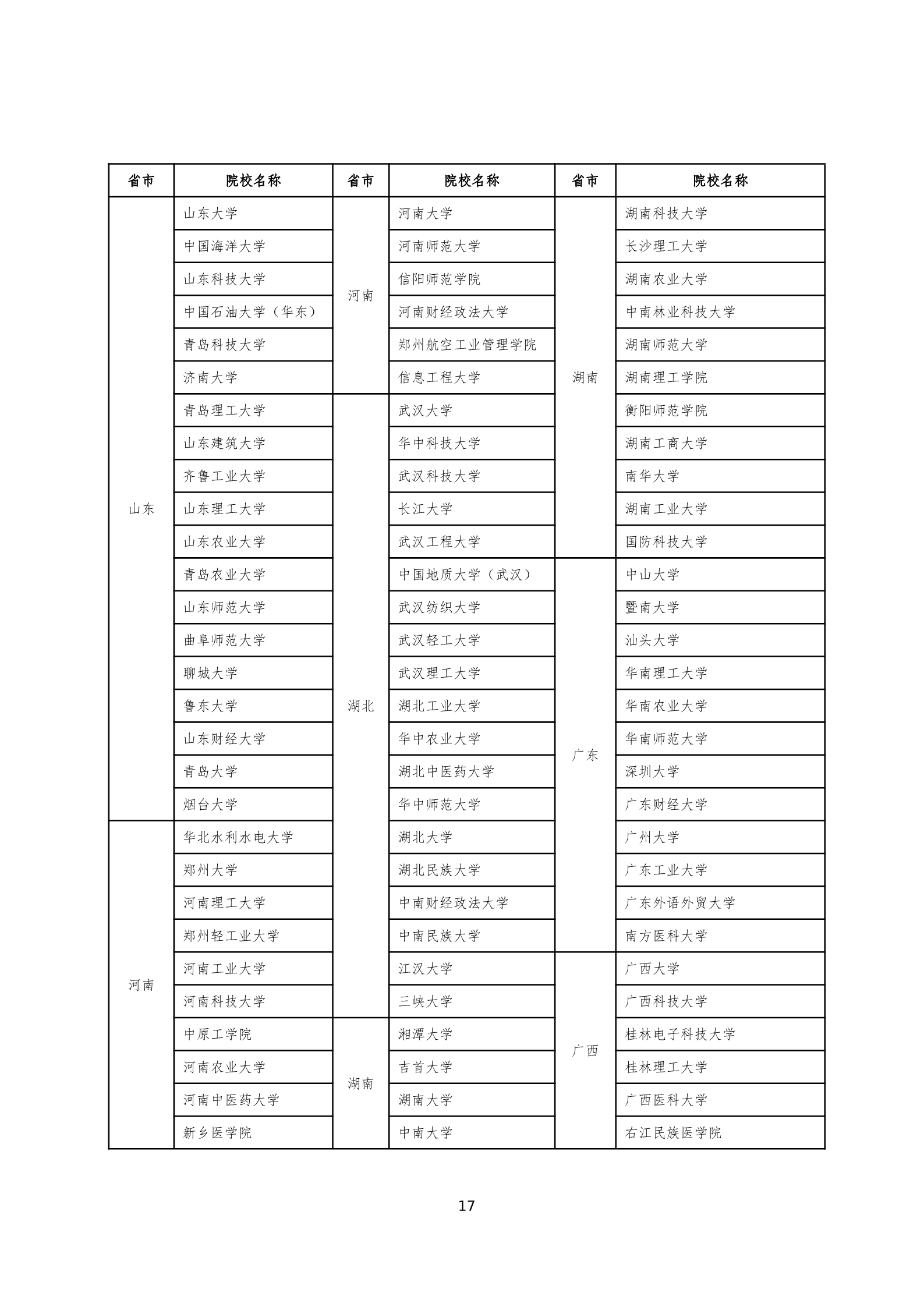 | 省市 | 院校名称 | 省市 | 院校名称 | 省市 | 院校名称 |
|---|---|---|---|---|---|
| 山东 | 山东大学 | 河南 | 河南大学 | 湖南 | 湖南科技大学 |
| | 中国海洋大学 | | 河南师范大学 | | 长沙理工大学 |
| | 山东科技大学 | | 信阳师范学院 | | 湖南农业大学 |
| | 中国石油大学（华东） | | 河南财经政法大学 | | 中南林业科技大学 |
| | 青岛科技大学 | | 郑州航空工业管理学院 | | 湖南师范大学 |
| | 济南大学 | | 信息工程大学 | | 湖南理工学院 |
| | 青岛理工大学 | 湖北 | 武汉大学 | | 衡阳师范学院 |
| | 山东建筑大学 | | 华中科技大学 | | 湖南工商大学 |
| | 齐鲁工业大学 | | 武汉科技大学 | | 南华大学 |
| | 山东理工大学 | | 长江大学 | | 湖南工业大学 |
| | 山东农业大学 | | 武汉工程大学 | | 国防科技大学 |
| | 青岛农业大学 | | 中国地质大学（武汉） | 广东 | 中山大学 |
| | 山东师范大学 | | 武汉纺织大学 | | 暨南大学 |
| | 曲阜师范大学 | | 武汉轻工大学 | | 汕头大学 |
| | 聊城大学 | | 武汉理工大学 | | 华南理工大学 |
| | 鲁东大学 | | 湖北工业大学 | | 华南农业大学 |
| | 山东财经大学 | | 华中农业大学 | | 华南师范大学 |
| | 青岛大学 | | 湖北中医药大学 | | 深圳大学 |
| | 烟台大学 | | 华中师范大学 | | 广东财经大学 |
| 河南 | 华北水利水电大学 | | 湖北大学 | | 广州大学 |
| | 郑州大学 | | 湖北民族大学 | | 广东工业大学 |
| | 河南理工大学 | | 中南财经政法大学 | | 广东外语外贸大学 |
| | 郑州轻工业大学 | | 中南民族大学 | | 南方医科大学 |
| | 河南工业大学 | | 江汉大学 | 广西 | 广西大学 |
| | 河南科技大学 | | 三峡大学 | | 广西科技大学 |
| | 中原工学院 | 湖南 | 湘潭大学 | | 桂林电子科技大学 |
| | 河南农业大学 | | 吉首大学 | | 桂林理工大学 |
| | 河南中医药大学 | | 湖南大学 | | 广西医科大学 |
| | 新乡医学院 | | 中南大学 | | 右江民族医学院 |

17